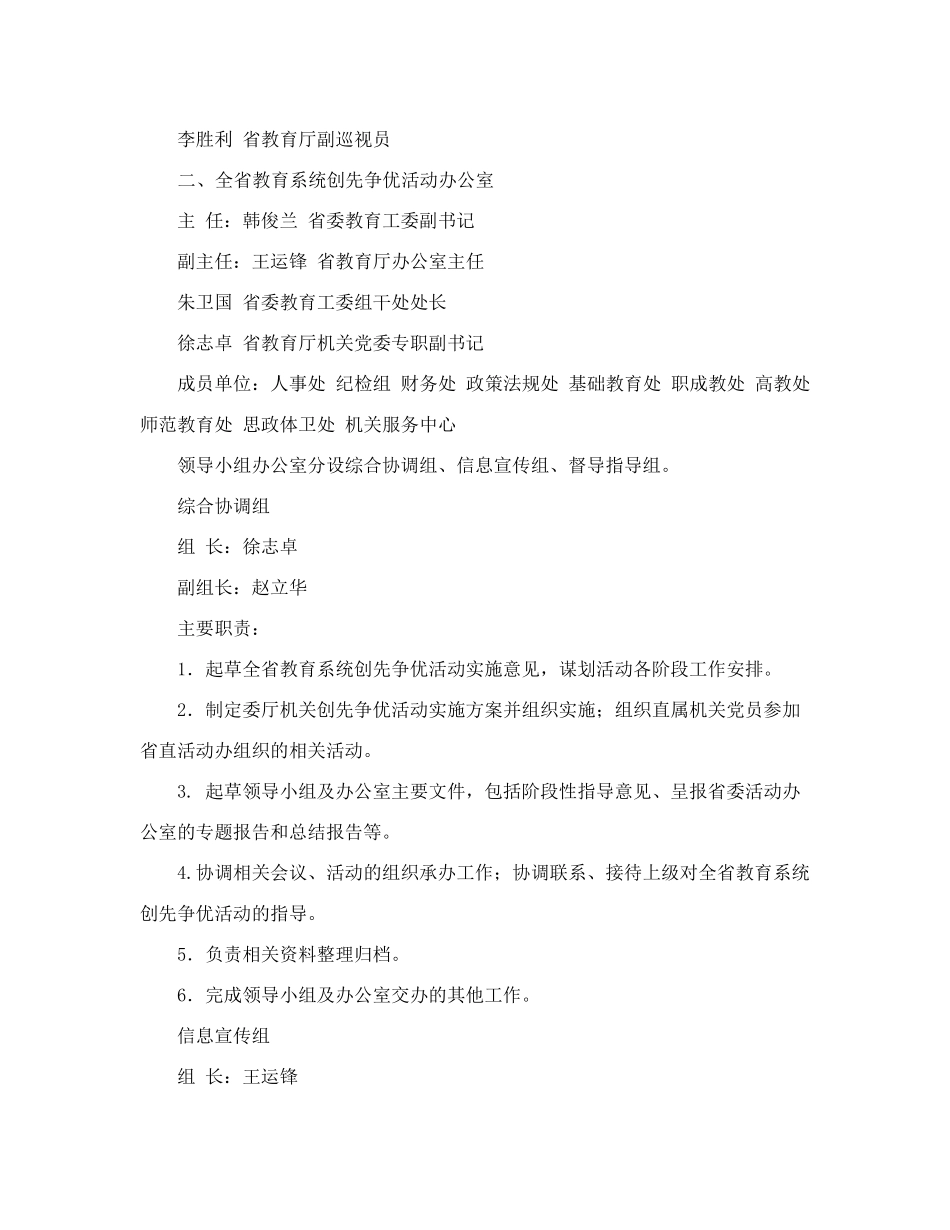 李胜利 省教育厅副巡视员

二、全省教育系统创先争优活动办公室

主 任：韩俊兰 省委教育工委副书记

副主任：王运锋 省教育厅办公室主任

朱卫国 省委教育工委组干处处长

徐志卓 省教育厅机关党委专职副书记

成员单位：人事处 纪检组 财务处 政策法规处 基础教育处 职成教处 高教处 师范教育处 思政体卫处 机关服务中心

领导小组办公室分设综合协调组、信息宣传组、督导指导组。

综合协调组

组 长：徐志卓

副组长：赵立华

主要职责：

1．起草全省教育系统创先争优活动实施意见，谋划活动各阶段工作安排。

2．制定委厅机关创先争优活动实施方案并组织实施；组织直属机关党员参加省直活动办组织的相关活动。

3. 起草领导小组及办公室主要文件，包括阶段性指导意见、呈报省委活动办公室的专题报告和总结报告等。

4.协调相关会议、活动的组织承办工作；协调联系、接待上级对全省教育系统创先争优活动的指导。

5．负责相关资料整理归档。

6．完成领导小组及办公室交办的其他工作。

信息宣传组

组 长：王运锋